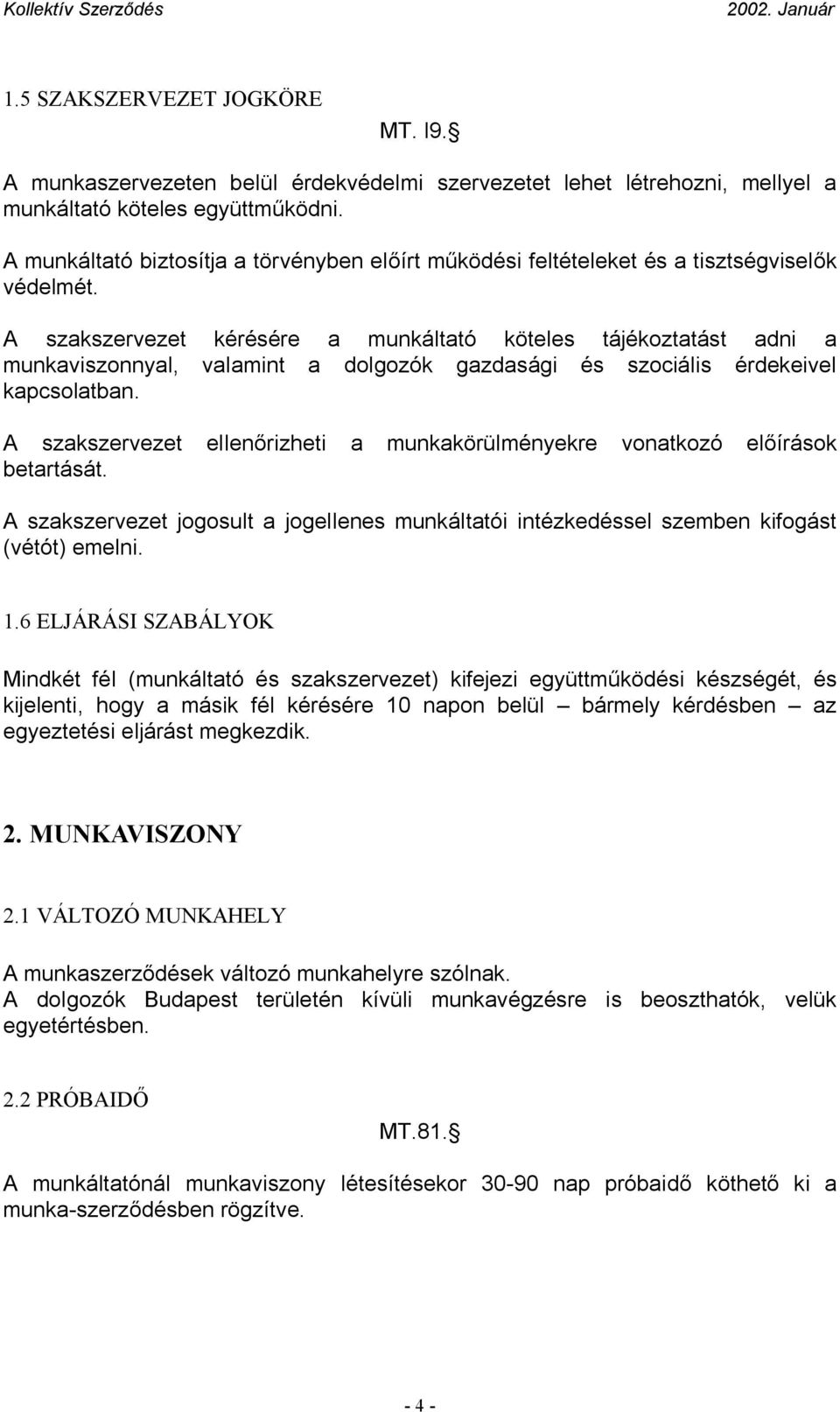 Kollektív Szerződés 2002. Január

1.5 SZAKSZERVEZET JOGKÖRE

MT. l9.§

A munkaszervezeten belül érdekvédelmi szervezetet lehet létrehozni, mellyel a munkáltató köteles együttműködni.

A munkáltató biztosítja a törvényben előírt működési feltételeket és a tisztségviselők védelmét.

A szakszervezet kérésére a munkáltató köteles tájékoztatást adni a munkaviszonnyal, valamint a dolgozók gazdasági és szociális érdekeivel kapcsolatban.

A szakszervezet ellenőrizheti a munkakörülményekre vonatkozó előírások betartását.

A szakszervezet jogosult a jogellenes munkáltatói intézkedéssel szemben kifogást (vétót) emelni.

1.6 ELJÁRÁSI SZABÁLYOK

Mindkét fél (munkáltató és szakszervezet) kifejezi együttműködési készségét, és kijelenti, hogy a másik fél kérésére 10 napon belül – bármely kérdésben – az egyeztetési eljárást megkezdik.

2. MUNKAVISZONY

2.1 VÁLTOZÓ MUNKAHELY

A munkaszerződések változó munkahelyre szólnak.
A dolgozók Budapest területén kívüli munkavégzésre is beoszthatók, velük egyetértésben.

2.2 PRÓBAIDŐ

MT.81.§

A munkáltatónál munkaviszony létesítésekor 30-90 nap próbaidő köthető ki a munka-szerződésben rögzítve.

- 4 -